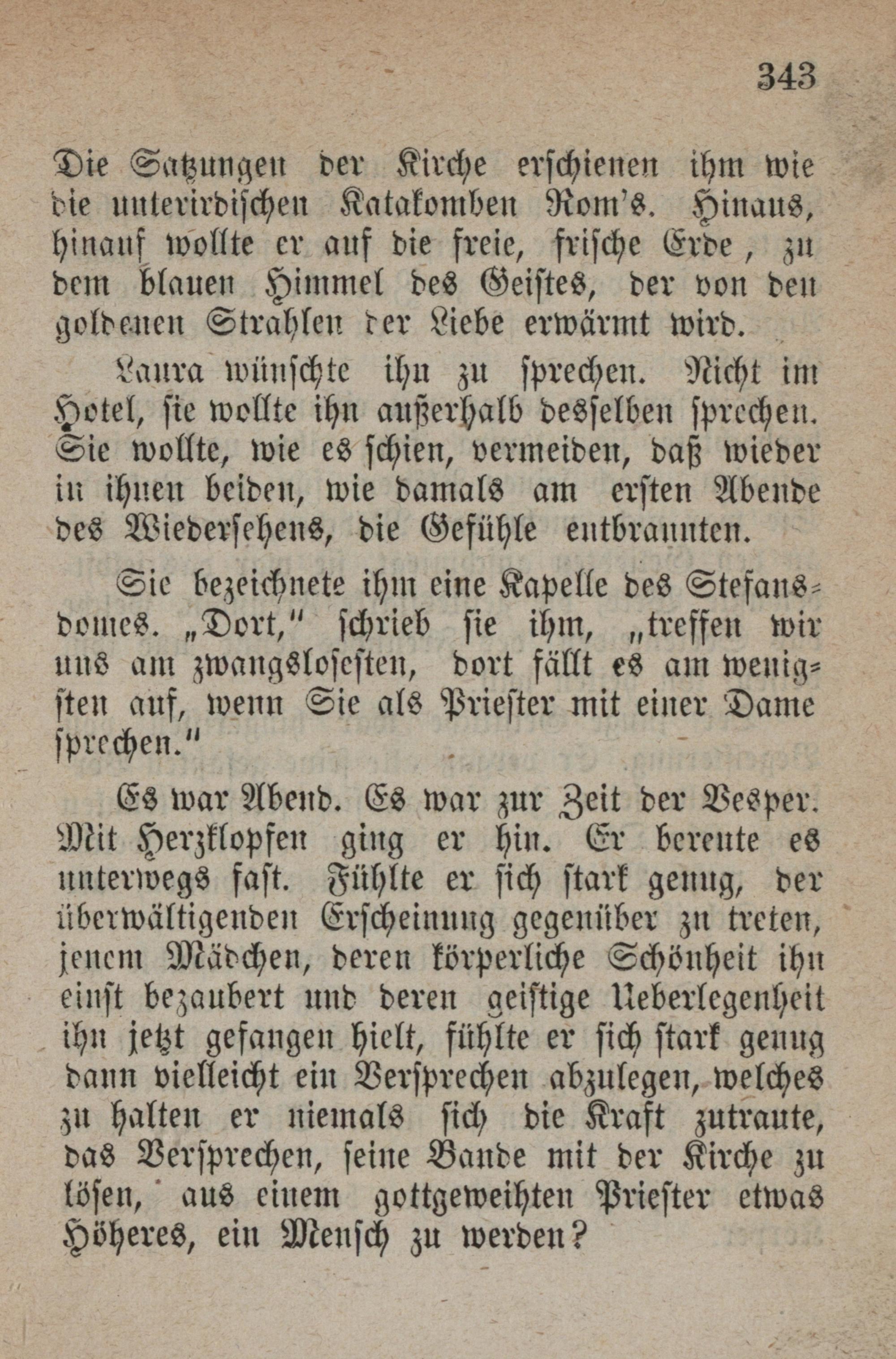 343

Die Satzungen der Kirche erschienen ihm wie die unterirdischen Katakomben Rom's. Hinaus, hinauf wollte er auf die freie, frische Erde, zu dem blauen Himmel des Geistes, der von den goldenen Strahlen der Liebe erwärmt wird.

Laura wünschte ihn zu sprechen. Nicht im Hotel, sie wollte ihn außerhalb desselben sprechen. Sie wollte, wie es schien, vermeiden, daß wieder in ihnen beiden, wie damals am ersten Abende des Wiedersehens, die Gefühle entbrannten.

Sie bezeichnete ihm eine Kapelle des Stefansdomes. „Dort," schrieb sie ihm, „treffen wir uns am zwangslosesten, dort fällt es am wenigsten auf, wenn Sie als Priester mit einer Dame sprechen."

Es war Abend. Es war zur Zeit der Vesper. Mit Herzklopfen ging er hin. Er bereute es unterwegs fast. Fühlte er sich stark genug, der überwältigenden Erscheinung gegenüber zu treten, jenem Mädchen, deren körperliche Schönheit ihn einst bezaubert und deren geistige Ueberlegenheit ihn jetzt gefangen hielt, fühlte er sich stark genug dann vielleicht ein Versprechen abzulegen, welches zu halten er niemals sich die Kraft zutraute, das Versprechen, seine Bande mit der Kirche zu lösen, aus einem gottgeweihten Priester etwas Höheres, ein Mensch zu werden?